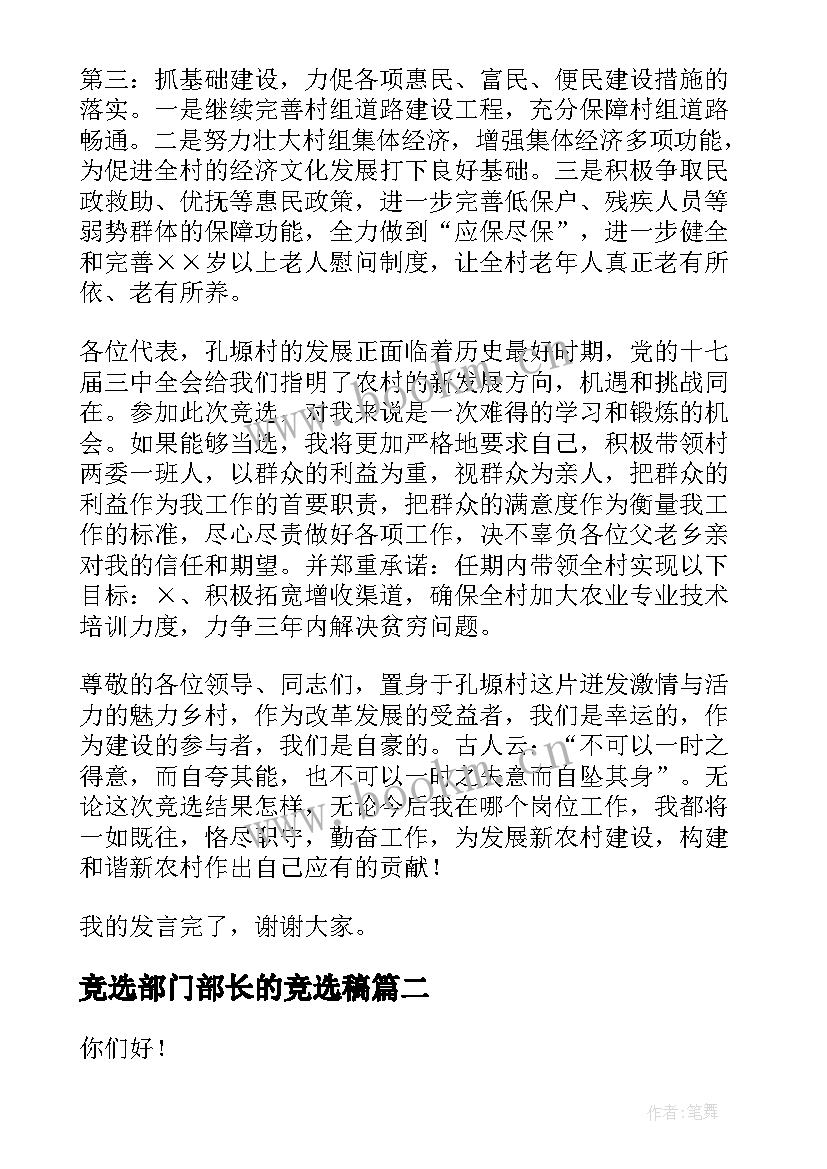 第三：抓基础建设，力促各项惠民、富民、便民建设措施的落实。一是继续完善村组道路建设工程，充分保障村组道路畅通。二是努力壮大村组集体经济，增强集体经济多项功能，为促进全村的经济文化发展打下良好基础。三是积极争取民政救助、优抚等惠民政策，进一步完善低保户、残疾人员等弱势群体的保障功能，全力做到“应保尽保”，进一步健全和完善××岁以上老人慰问制度，让全村老年人真正老有所依、老有所养。

各位代表，孔塬村的发展正面临着历史最好时期，党的十七届三中全会给我们指明了农村的新发展方向，机遇和挑战同在。参加此次竞选，对我来说是一次难得的学习和锻炼的机会。如果能够当选，我将更加严格地要求自己，积极带领村两委一班人，以群众的利益为重，视群众为亲人，把群众的利益作为我工作的首要职责，把群众的满意度作为衡量我工作的标准，尽心尽责做好各项工作，决不辜负各位父老乡亲对我的信任和期望。并郑重承诺：任期内带领全村实现以下目标：×、积极拓宽增收渠道，确保全村加大农业专业技术培训力度，力争三年内解决贫穷问题。

尊敬的各位领导、同志们，置身于孔塬村这片迸发激情与活力的魅力乡村，作为改革发展的受益者，我们是幸运的，作为建设的参与者，我们是自豪的。古人云：“不可以一时之得意，而自夸其能，也不可以一时之失意而自坠其身”。无论这次竞选结果怎样，无论今后我在哪个岗位工作，我都将一如既往，恪尽职守，勤奋工作，为发展新农村建设，构建和谐新农村作出自己应有的贡献！

我的发言完了，谢谢大家。

竞选部门部长的竞选稿篇二

你们好！

作者：笔舞